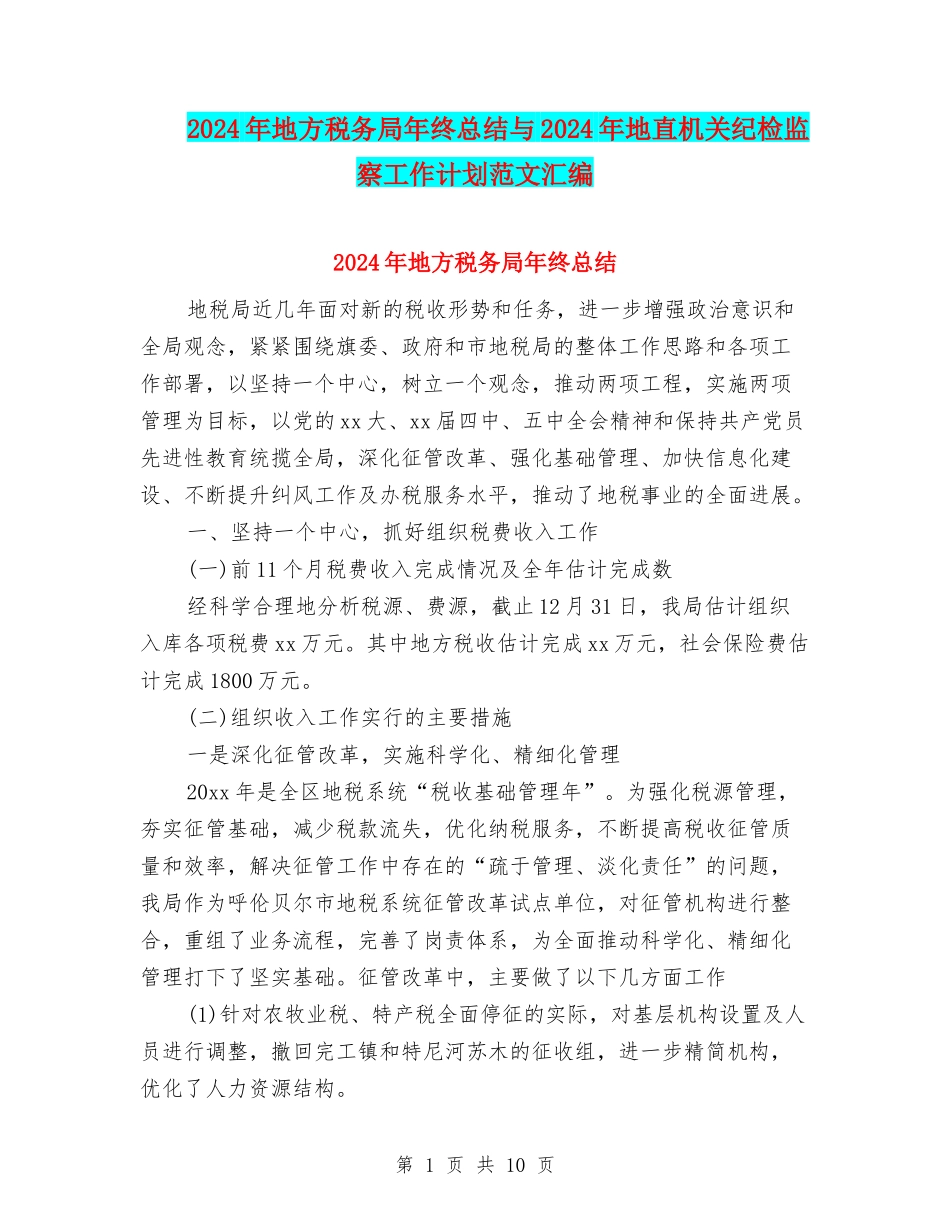 2024年地方税务局年终总结与2024年地直机关纪检监察工作计划范文汇编

2024年地方税务局年终总结

地税局近几年面对新的税收形势和任务，进一步增强政治意识和全局观念，紧紧围绕旗委、政府和市地税局的整体工作思路和各项工作部署，以坚持一个中心，树立一个观念，推动两项工程，实施两项管理为目标，以党的xx大、xx届四中、五中全会精神和保持共产党员先进性教育统揽全局，深化征管改革、强化基础管理、加快信息化建设、不断提升纠风工作及办税服务水平，推动了地税事业的全面进展。

一、坚持一个中心，抓好组织税费收入工作

(一)前11个月税费收入完成情况及全年估计完成数

经科学合理地分析税源、费源，截止12月31日，我局估计组织入库各项税费xx万元。其中地方税收估计完成xx万元，社会保险费估计完成1800万元。

(二)组织收入工作实行的主要措施

一是深化征管改革，实施科学化、精细化管理

20xx年是全区地税系统“税收基础管理年”。为强化税源管理，夯实征管基础，减少税款流失，优化纳税服务，不断提高税收征管质量和效率，解决征管工作中存在的“疏于管理、淡化责任”的问题，我局作为呼伦贝尔市地税系统征管改革试点单位，对征管机构进行整合，重组了业务流程，完善了岗责体系，为全面推动科学化、精细化管理打下了坚实基础。征管改革中，主要做了以下几方面工作

(1)针对农牧业税、特产税全面停征的实际，对基层机构设置及人员进行调整，撤回完工镇和特尼河苏木的征收组，进一步精简机构，优化了人力资源结构。

第 1 页 共 10 页